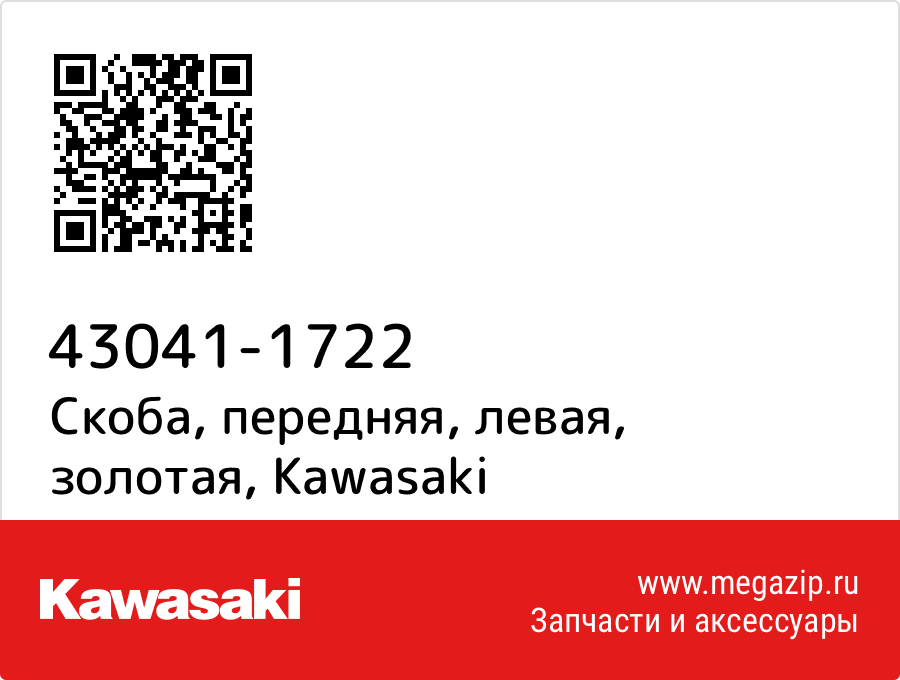 43041-1722
Скоба, передняя, левая, золотая, Kawasaki

Kawasaki

www.megazip.ru
Запчасти и аксессуары